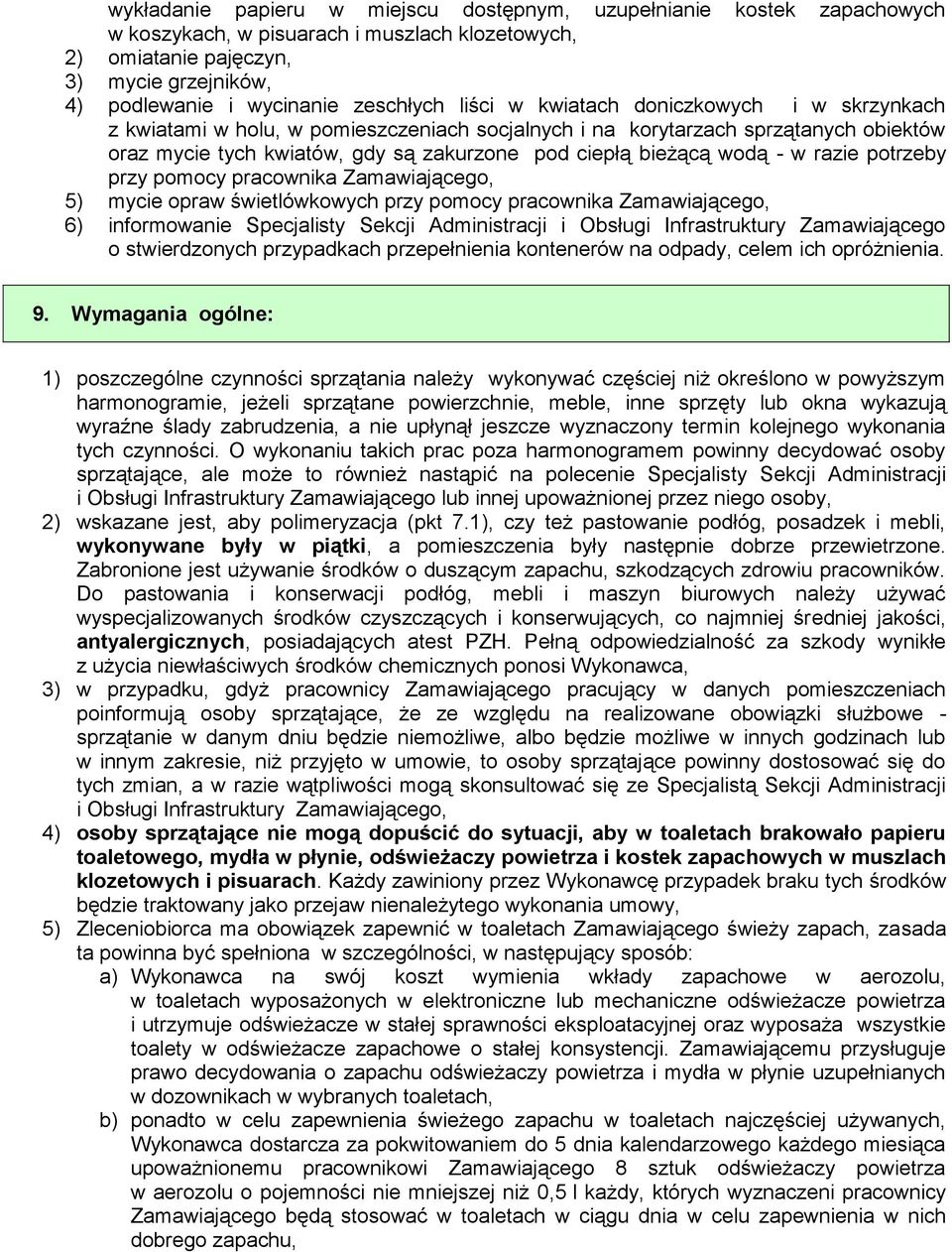 wykładanie papieru w miejscu dostępnym, uzupełnianie kostek zapachowych w koszykach, w pisuarach i muszlach klozetowych,
2) omiatanie pajęczyn,
3) mycie grzejników,
4) podlewanie i wycinanie zeschłych liści w kwiatach doniczkowych i w skrzynkach z kwiatami w holu, w pomieszczeniach socjalnych i na korytarzach sprzątanych obiektów oraz mycie tych kwiatów, gdy są zakurzone pod ciepłą bieżącą wodą - w razie potrzeby przy pomocy pracownika Zamawiającego,
5) mycie opraw świetlówkowych przy pomocy pracownika Zamawiającego,
6) informowanie Specjalisty Sekcji Administracji i Obsługi Infrastruktury Zamawiającego o stwierdzonych przypadkach przepełnienia kontenerów na odpady, celem ich opróżnienia.

9. Wymagania ogólne:

1) poszczególne czynności sprzątania należy wykonywać częściej niż określono w powyższym harmonogramie, jeżeli sprzątane powierzchnie, meble, inne sprzęty lub okna wykazują wyraźne ślady zabrudzenia, a nie upłynął jeszcze wyznaczony termin kolejnego wykonania tych czynności. O wykonaniu takich prac poza harmonogramem powinny decydować osoby sprzątające, ale może to również nastąpić na polecenie Specjalisty Sekcji Administracji i Obsługi Infrastruktury Zamawiającego lub innej upoważnionej przez niego osoby,
2) wskazane jest, aby polimeryzacja (pkt 7.1), czy też pastowanie podłóg, posadzek i mebli, wykonywane były w piątki, a pomieszczenia były następnie dobrze przewietrzone. Zabronione jest używanie środków o duszącym zapachu, szkodzących zdrowiu pracowników. Do pastowania i konserwacji podłóg, mebli i maszyn biurowych należy używać wyspecjalizowanych środków czyszczących i konserwujących, co najmniej średniej jakości, antyalergicznych, posiadających atest PZH. Pełną odpowiedzialność za szkody wynikłe z użycia niewłaściwych środków chemicznych ponosi Wykonawca,
3) w przypadku, gdyż pracownicy Zamawiającego pracujący w danych pomieszczeniach poinformują osoby sprzątające, że ze względu na realizowane obowiązki służbowe - sprzątanie w danym dniu będzie niemożliwe, albo będzie możliwe w innych godzinach lub w innym zakresie, niż przyjęto w umowie, to osoby sprzątające powinny dostosować się do tych zmian, a w razie wątpliwości mogą skonsultować się ze Specjalistą Sekcji Administracji i Obsługi Infrastruktury Zamawiającego,
4) osoby sprzątające nie mogą dopuścić do sytuacji, aby w toaletach brakowało papieru toaletowego, mydła w płynie, odświeżaczy powietrza i kostek zapachowych w muszlach klozetowych i pisuarach. Każdy zawiniony przez Wykonawcę przypadek braku tych środków będzie traktowany jako przejaw nienależytego wykonania umowy,
5) Zleceniobiorca ma obowiązek zapewnić w toaletach Zamawiającego świeży zapach, zasada ta powinna być spełniona w szczególności, w następujący sposób:
a) Wykonawca na swój koszt wymienia wkłady zapachowe w aerozolu, w toaletach wyposażonych w elektroniczne lub mechaniczne odświeżacze powietrza i utrzymuje odświeżacze w stałej sprawności eksploatacyjnej oraz wyposaża wszystkie toalety w odświeżacze zapachowe o stałej konsystencji. Zamawiającemu przysługuje prawo decydowania o zapachu odświeżaczy powietrza i mydła w płynie uzupełnianych w dozownikach w wybranych toaletach,
b) ponadto w celu zapewnienia świeżego zapachu w toaletach najczęściej używanych, Wykonawca dostarcza za pokwitowaniem do 5 dnia kalendarzowego każdego miesiąca upoważnionemu pracownikowi Zamawiającego 8 sztuk odświeżaczy powietrza w aerozolu o pojemności nie mniejszej niż 0,5 l każdy, których wyznaczeni pracownicy Zamawiającego będą stosować w toaletach w ciągu dnia w celu zapewnienia w nich dobrego zapachu,